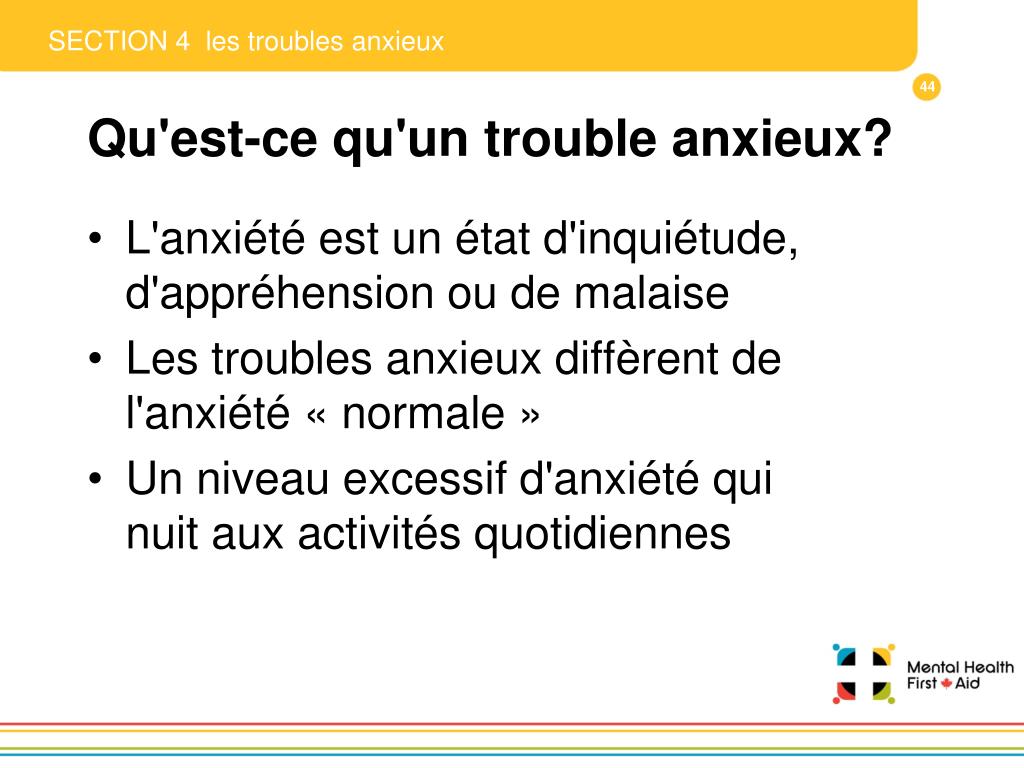 SECTION 4 les troubles anxieux

44

Qu'est-ce qu'un trouble anxieux?

• L'anxiété est un état d'inquiétude, d'appréhension ou de malaise
• Les troubles anxieux diffèrent de l'anxiété « normale »
• Un niveau excessif d'anxiété qui nuit aux activités quotidiennes

Mental Health First Aid